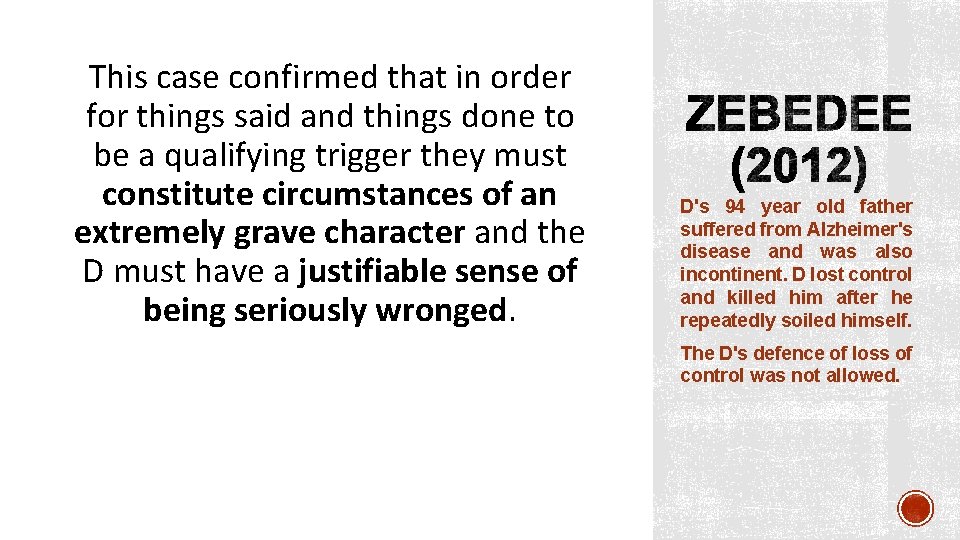 This case confirmed that in order for things said and things done to be a qualifying trigger they must constitute circumstances of an extremely grave character and the D must have a justifiable sense of being seriously wronged.

ZEBEDEE (2012)

D's 94 year old father suffered from Alzheimer's disease and was also incontinent. D lost control and killed him after he repeatedly soiled himself.

The D's defence of loss of control was not allowed.